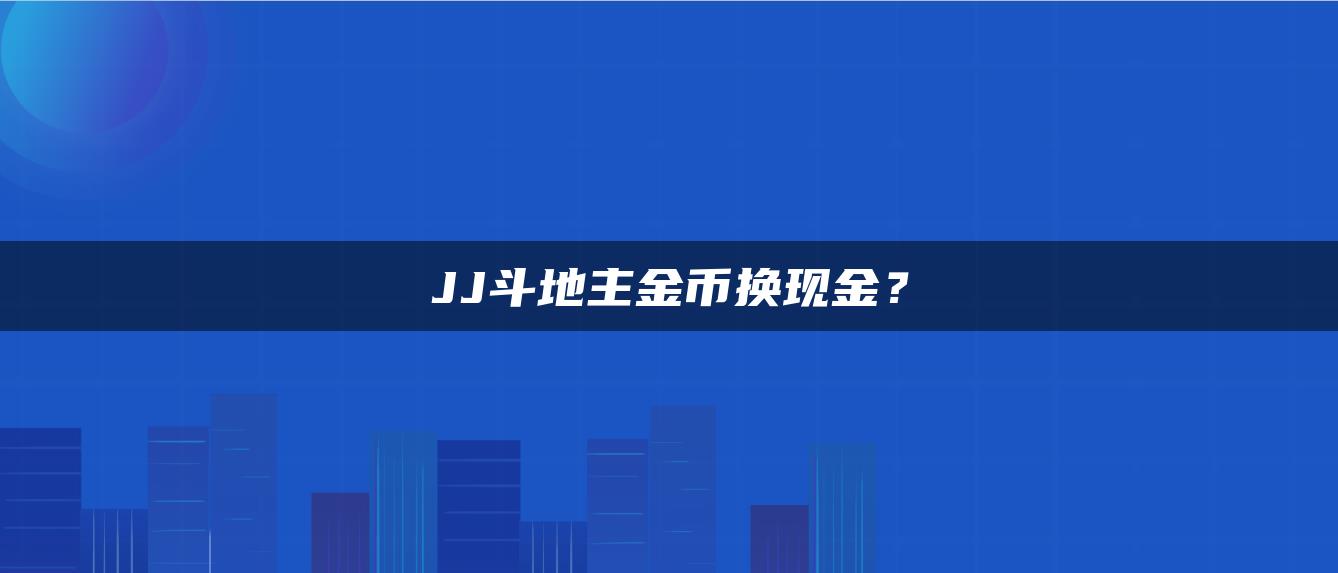 JJ斗地主金币换现金？